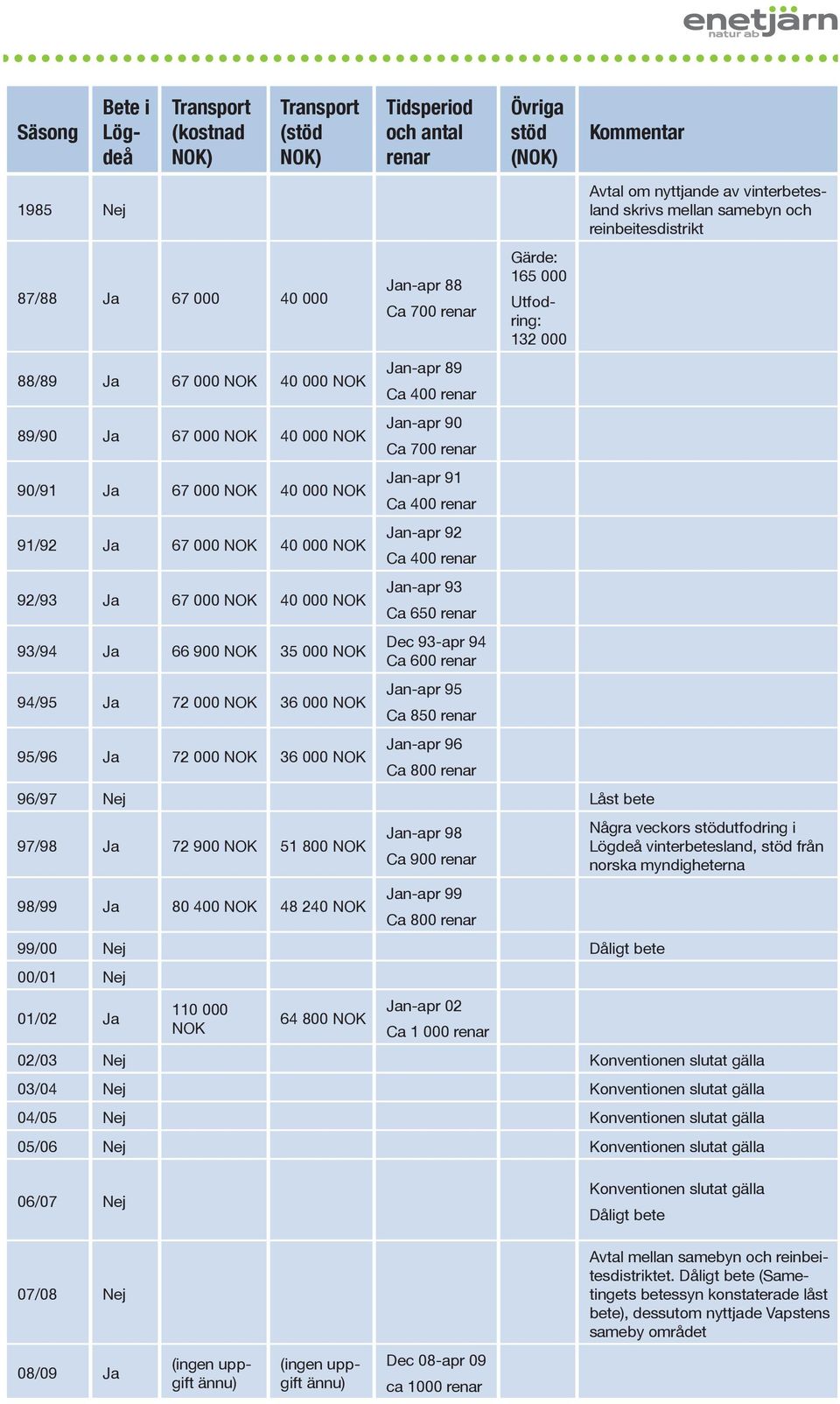 enetjärn natur ab

| Säsong | Bete i Lögdeå | Transport (kostnad NOK) | Transport (stöd NOK) | Tidsperiod och antal renar | Övriga stöd (NOK) | Kommentar |
|---|---|---|---|---|---|---|
| 1985 | Nej | | | | | Avtal om nyttjande av vinterbetesland skrivs mellan samebyn och reinbeitesdistrikt |
| 87/88 | Ja | 67 000 | 40 000 | Jan-apr 88 Ca 700 renar | Gärde: 165 000 Utfodring: 132 000 | |
| 88/89 | Ja | 67 000 NOK | 40 000 NOK | Jan-apr 89 Ca 400 renar | | |
| 89/90 | Ja | 67 000 NOK | 40 000 NOK | Jan-apr 90 Ca 700 renar | | |
| 90/91 | Ja | 67 000 NOK | 40 000 NOK | Jan-apr 91 Ca 400 renar | | |
| 91/92 | Ja | 67 000 NOK | 40 000 NOK | Jan-apr 92 Ca 400 renar | | |
| 92/93 | Ja | 67 000 NOK | 40 000 NOK | Jan-apr 93 Ca 650 renar | | |
| 93/94 | Ja | 66 900 NOK | 35 000 NOK | Dec 93-apr 94 Ca 600 renar | | |
| 94/95 | Ja | 72 000 NOK | 36 000 NOK | Jan-apr 95 Ca 850 renar | | |
| 95/96 | Ja | 72 000 NOK | 36 000 NOK | Jan-apr 96 Ca 800 renar | | |
| 96/97 | Nej | | | | | Låst bete |
| 97/98 | Ja | 72 900 NOK | 51 800 NOK | Jan-apr 98 Ca 900 renar | | Några veckors stödutfodring i Lögdeå vinterbetesland, stöd från norska myndigheterna |
| 98/99 | Ja | 80 400 NOK | 48 240 NOK | Jan-apr 99 Ca 800 renar | | |
| 99/00 | Nej | | | | | Dåligt bete |
| 00/01 | Nej | | | | | |
| 01/02 | Ja | 110 000 NOK | 64 800 NOK | Jan-apr 02 Ca 1 000 renar | | |
| 02/03 | Nej | | | | | Konventionen slutat gälla |
| 03/04 | Nej | | | | | Konventionen slutat gälla |
| 04/05 | Nej | | | | | Konventionen slutat gälla |
| 05/06 | Nej | | | | | Konventionen slutat gälla |
| 06/07 | Nej | | | | | Konventionen slutat gälla Dåligt bete |
| 07/08 | Nej | | | | | Avtal mellan samebyn och reinbeitesdistriktet. Dåligt bete (Sametingets betessyn konstaterade låst bete), dessutom nyttjade Vapstens sameby området |
| 08/09 | Ja | (ingen uppgift ännu) | (ingen uppgift ännu) | Dec 08-apr 09 ca 1000 renar | | |